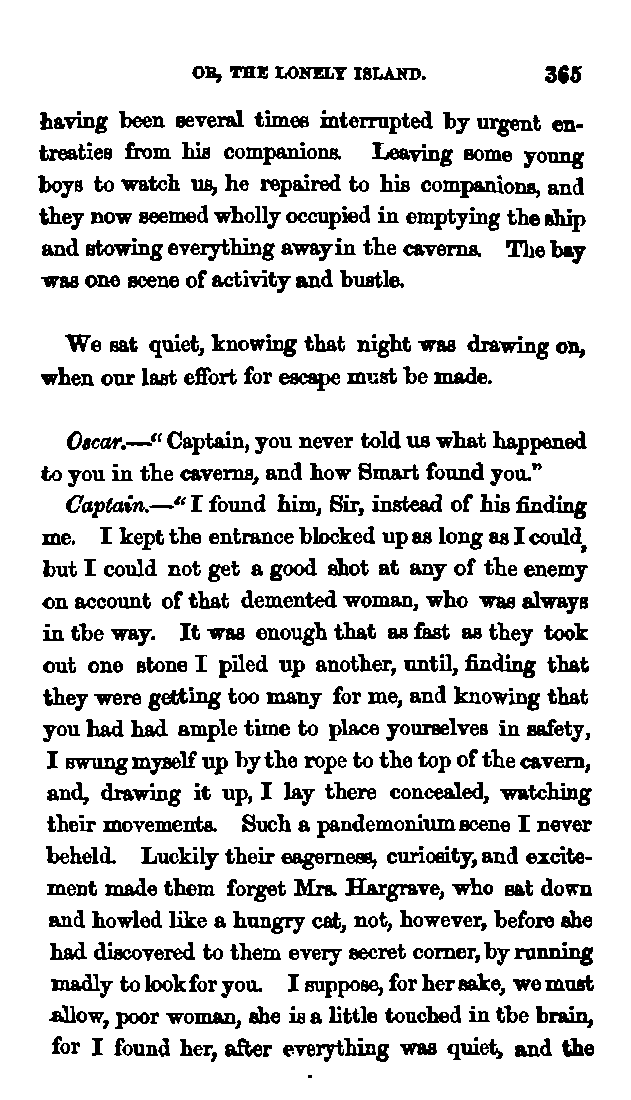 OR, THE LONELY ISLAND. 365

having been several times interrupted by urgent entreaties from his companions. Leaving some young boys to watch us, he repaired to his companions, and they now seemed wholly occupied in emptying the ship and stowing everything away in the caverns. The bay was one scene of activity and bustle.

We sat quiet, knowing that night was drawing on, when our last effort for escape must be made.

Oscar.—"Captain, you never told us what happened to you in the caverns, and how Smart found you."

Captain.—"I found him, Sir, instead of his finding me. I kept the entrance blocked up as long as I could, but I could not get a good shot at any of the enemy on account of that demented woman, who was always in tbe way. It was enough that as fast as they took out one stone I piled up another, until, finding that they were getting too many for me, and knowing that you had had ample time to place yourselves in safety, I swung myself up by the rope to the top of the cavern, and, drawing it up, I lay there concealed, watching their movements. Such a pandemonium scene I never beheld. Luckily their eagerness, curiosity, and excitement made them forget Mrs. Hargrave, who sat down and howled like a hungry cat, not, however, before she had discovered to them every secret corner, by running madly to look for you. I suppose, for her sake, we must allow, poor woman, she is a little touched in tbe brain, for I found her, after everything was quiet, and the